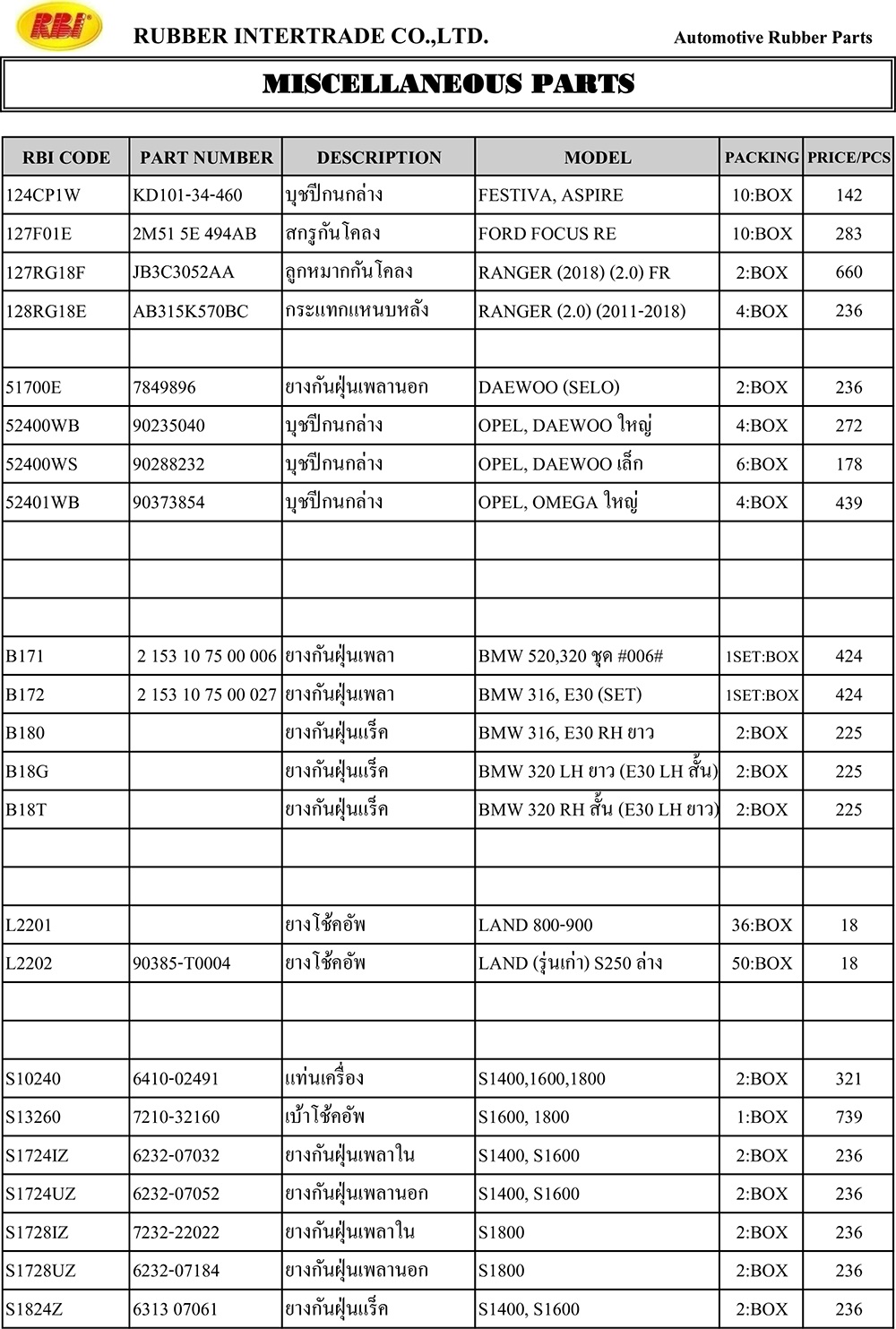 RBI RUBBER INTERTRADE CO.,LTD. Automotive Rubber Parts

MISCELLANEOUS PARTS

| RBI CODE | PART NUMBER | DESCRIPTION | MODEL | PACKING | PRICE/PCS |
|---|---|---|---|---|---|
| 124CP1W | KD101-34-460 | บุชปีกนกล่าง | FESTIVA, ASPIRE | 10:BOX | 142 |
| 127F01E | 2M51 5E 494AB | สกรูกันโคลง | FORD FOCUS RE | 10:BOX | 283 |
| 127RG18F | JB3C3052AA | ลูกหมากกันโคลง | RANGER (2018) (2.0) FR | 2:BOX | 660 |
| 128RG18E | AB315K570BC | กระแทกแหนบหลัง | RANGER (2.0) (2011-2018) | 4:BOX | 236 |
| | | | | | |
| 51700E | 7849896 | ยางกันฝุ่นเพลานอก | DAEWOO (SELO) | 2:BOX | 236 |
| 52400WB | 90235040 | บุชปีกนกล่าง | OPEL, DAEWOO ใหญ่ | 4:BOX | 272 |
| 52400WS | 90288232 | บุชปีกนกล่าง | OPEL, DAEWOO เล็ก | 6:BOX | 178 |
| 52401WB | 90373854 | บุชปีกนกล่าง | OPEL, OMEGA ใหญ่ | 4:BOX | 439 |
| | | | | | |
| | | | | | |
| | | | | | |
| B171 | 2 153 10 75 00 006 | ยางกันฝุ่นเพลา | BMW 520,320 ชุด #006# | 1SET:BOX | 424 |
| B172 | 2 153 10 75 00 027 | ยางกันฝุ่นเพลา | BMW 316, E30 (SET) | 1SET:BOX | 424 |
| B180 | | ยางกันฝุ่นแร็ค | BMW 316, E30 RH ยาว | 2:BOX | 225 |
| B18G | | ยางกันฝุ่นแร็ค | BMW 320 LH ยาว (E30 LH สั้น) | 2:BOX | 225 |
| B18T | | ยางกันฝุ่นแร็ค | BMW 320 RH สั้น (E30 LH ยาว) | 2:BOX | 225 |
| | | | | | |
| | | | | | |
| L2201 | | ยางโช้คอัพ | LAND 800-900 | 36:BOX | 18 |
| L2202 | 90385-T0004 | ยางโช้คอัพ | LAND (รุ่นเก่า) S250 ล่าง | 50:BOX | 18 |
| | | | | | |
| | | | | | |
| S10240 | 6410-02491 | แท่นเครื่อง | S1400,1600,1800 | 2:BOX | 321 |
| S13260 | 7210-32160 | เบ้าโช้คอัพ | S1600, 1800 | 1:BOX | 739 |
| S1724IZ | 6232-07032 | ยางกันฝุ่นเพลาใน | S1400, S1600 | 2:BOX | 236 |
| S1724UZ | 6232-07052 | ยางกันฝุ่นเพลานอก | S1400, S1600 | 2:BOX | 236 |
| S1728IZ | 7232-22022 | ยางกันฝุ่นเพลาใน | S1800 | 2:BOX | 236 |
| S1728UZ | 6232-07184 | ยางกันฝุ่นเพลานอก | S1800 | 2:BOX | 236 |
| S1824Z | 6313 07061 | ยางกันฝุ่นแร็ค | S1400, S1600 | 2:BOX | 236 |